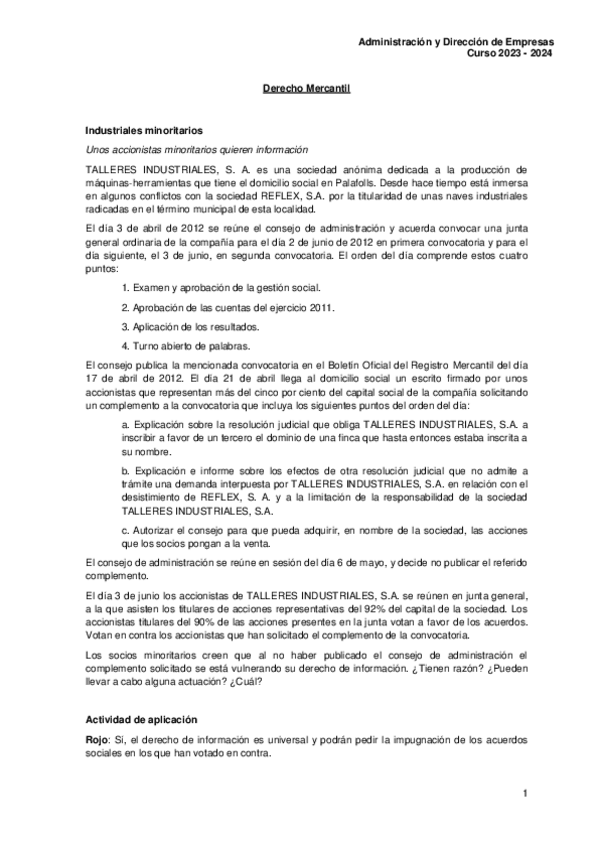 Administración y Dirección de Empresas
Curso 2023 - 2024

Derecho Mercantil

Industriales minoritarios

Unos accionistas minoritarios quieren información

TALLERES INDUSTRIALES, S. A. es una sociedad anónima dedicada a la producción de máquinas-herramientas que tiene el domicilio social en Palafolls. Desde hace tiempo está inmersa en algunos conflictos con la sociedad REFLEX, S.A. por la titularidad de unas naves industriales radicadas en el término municipal de esta localidad.

El día 3 de abril de 2012 se reúne el consejo de administración y acuerda convocar una junta general ordinaria de la compañía para el día 2 de junio de 2012 en primera convocatoria y para el día siguiente, el 3 de junio, en segunda convocatoria. El orden del día comprende estos cuatro puntos:

1. Examen y aprobación de la gestión social.

2. Aprobación de las cuentas del ejercicio 2011.

3. Aplicación de los resultados.

4. Turno abierto de palabras.

El consejo publica la mencionada convocatoria en el Boletín Oficial del Registro Mercantil del día 17 de abril de 2012. El día 21 de abril llega al domicilio social un escrito firmado por unos accionistas que representan más del cinco por ciento del capital social de la compañía solicitando un complemento a la convocatoria que incluya los siguientes puntos del orden del día:

a. Explicación sobre la resolución judicial que obliga TALLERES INDUSTRIALES, S.A. a inscribir a favor de un tercero el dominio de una finca que hasta entonces estaba inscrita a su nombre.

b. Explicación e informe sobre los efectos de otra resolución judicial que no admite a trámite una demanda interpuesta por TALLERES INDUSTRIALES, S.A. en relación con el desistimiento de REFLEX, S. A. y a la limitación de la responsabilidad de la sociedad TALLERES INDUSTRIALES, S.A.

c. Autorizar el consejo para que pueda adquirir, en nombre de la sociedad, las acciones que los socios pongan a la venta.

El consejo de administración se reúne en sesión del día 6 de mayo, y decide no publicar el referido complemento.

El día 3 de junio los accionistas de TALLERES INDUSTRIALES, S.A. se reúnen en junta general, a la que asisten los titulares de acciones representativas del 92% del capital de la sociedad. Los accionistas titulares del 90% de las acciones presentes en la junta votan a favor de los acuerdos. Votan en contra los accionistas que han solicitado el complemento de la convocatoria.

Los socios minoritarios creen que al no haber publicado el consejo de administración el complemento solicitado se está vulnerando su derecho de información. ¿Tienen razón? ¿Pueden llevar a cabo alguna actuación? ¿Cuál?

Actividad de aplicación

Rojo: Si, el derecho de información es universal y podrán pedir la impugnación de los acuerdos sociales en los que han votado en contra.

1